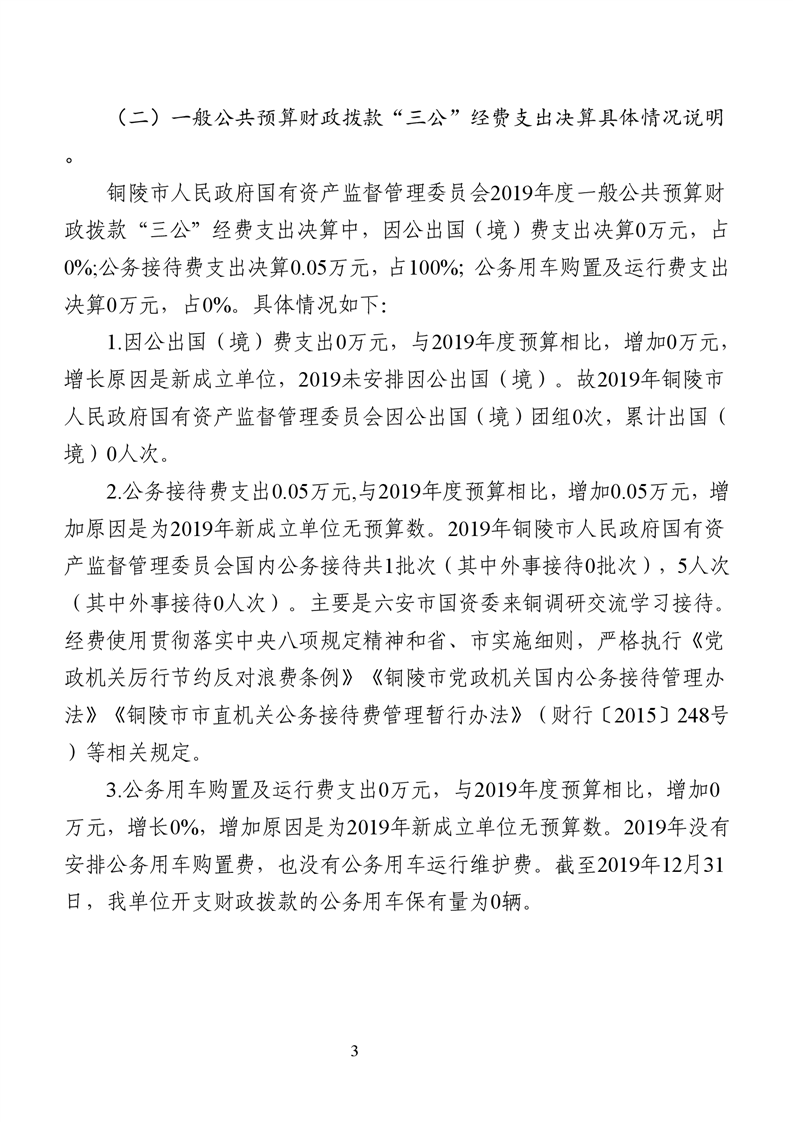 （二）一般公共预算财政拨款“三公”经费支出决算具体情况说明。

铜陵市人民政府国有资产监督管理委员会2019年度一般公共预算财政拨款“三公”经费支出决算中，因公出国（境）费支出决算0万元，占0%;公务接待费支出决算0.05万元，占100%; 公务用车购置及运行费支出决算0万元，占0%。具体情况如下:

1.因公出国（境）费支出0万元，与2019年度预算相比，增加0万元，增长原因是新成立单位，2019未安排因公出国（境）。故2019年铜陵市人民政府国有资产监督管理委员会因公出国（境）团组0次，累计出国（境）0人次。

2.公务接待费支出0.05万元,与2019年度预算相比，增加0.05万元，增加原因是为2019年新成立单位无预算数。2019年铜陵市人民政府国有资产监督管理委员会国内公务接待共1批次（其中外事接待0批次），5人次（其中外事接待0人次）。主要是六安市国资委来铜调研交流学习接待。经费使用贯彻落实中央八项规定精神和省、市实施细则，严格执行《党政机关厉行节约反对浪费条例》《铜陵市党政机关国内公务接待管理办法》《铜陵市市直机关公务接待费管理暂行办法》（财行〔2015〕248号）等相关规定。

3.公务用车购置及运行费支出0万元，与2019年度预算相比，增加0万元，增长0%，增加原因是为2019年新成立单位无预算数。2019年没有安排公务用车购置费，也没有公务用车运行维护费。截至2019年12月31日，我单位开支财政拨款的公务用车保有量为0辆。

3